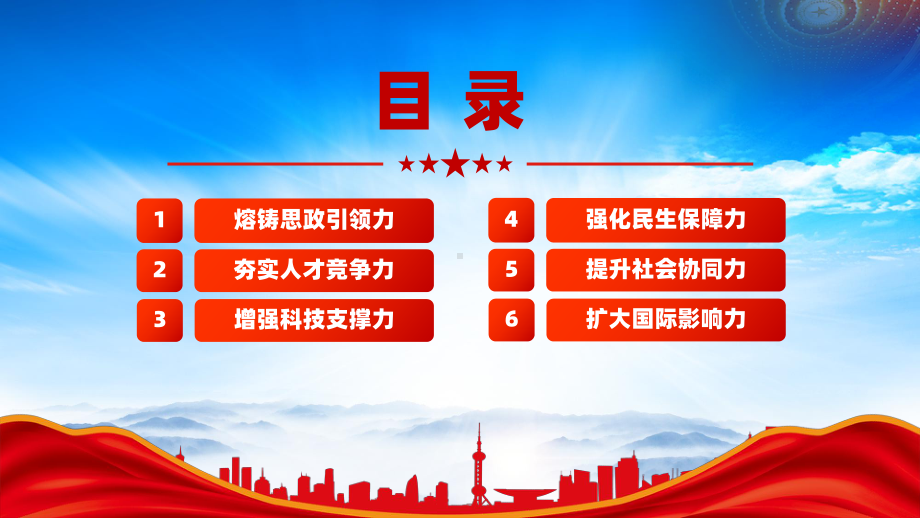 目 录

1 熔铸思政引领力

2 夯实人才竞争力

3 增强科技支撑力

4 强化民生保障力

5 提升社会协同力

6 扩大国际影响力